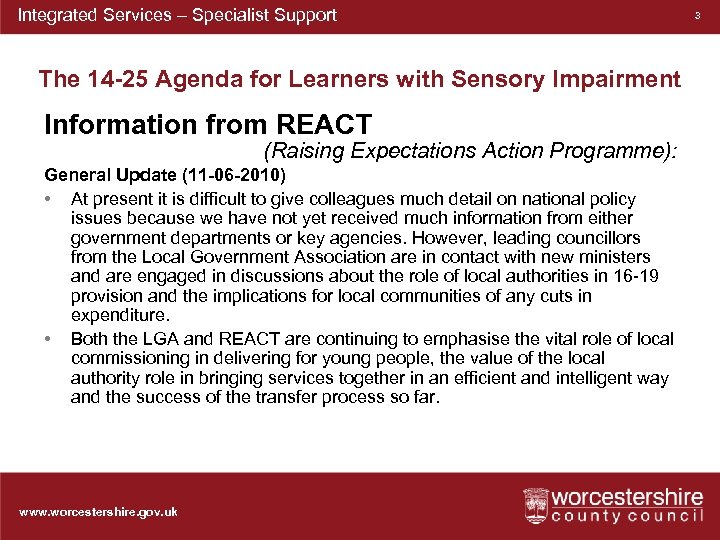 Integrated Services – Specialist Support

3

The 14-25 Agenda for Learners with Sensory Impairment

Information from REACT

(Raising Expectations Action Programme):

General Update (11-06-2010)

• At present it is difficult to give colleagues much detail on national policy issues because we have not yet received much information from either government departments or key agencies. However, leading councillors from the Local Government Association are in contact with new ministers and are engaged in discussions about the role of local authorities in 16-19 provision and the implications for local communities of any cuts in expenditure.

• Both the LGA and REACT are continuing to emphasise the vital role of local commissioning in delivering for young people, the value of the local authority role in bringing services together in an efficient and intelligent way and the success of the transfer process so far.

www.worcestershire.gov.uk

worcestershire
county council